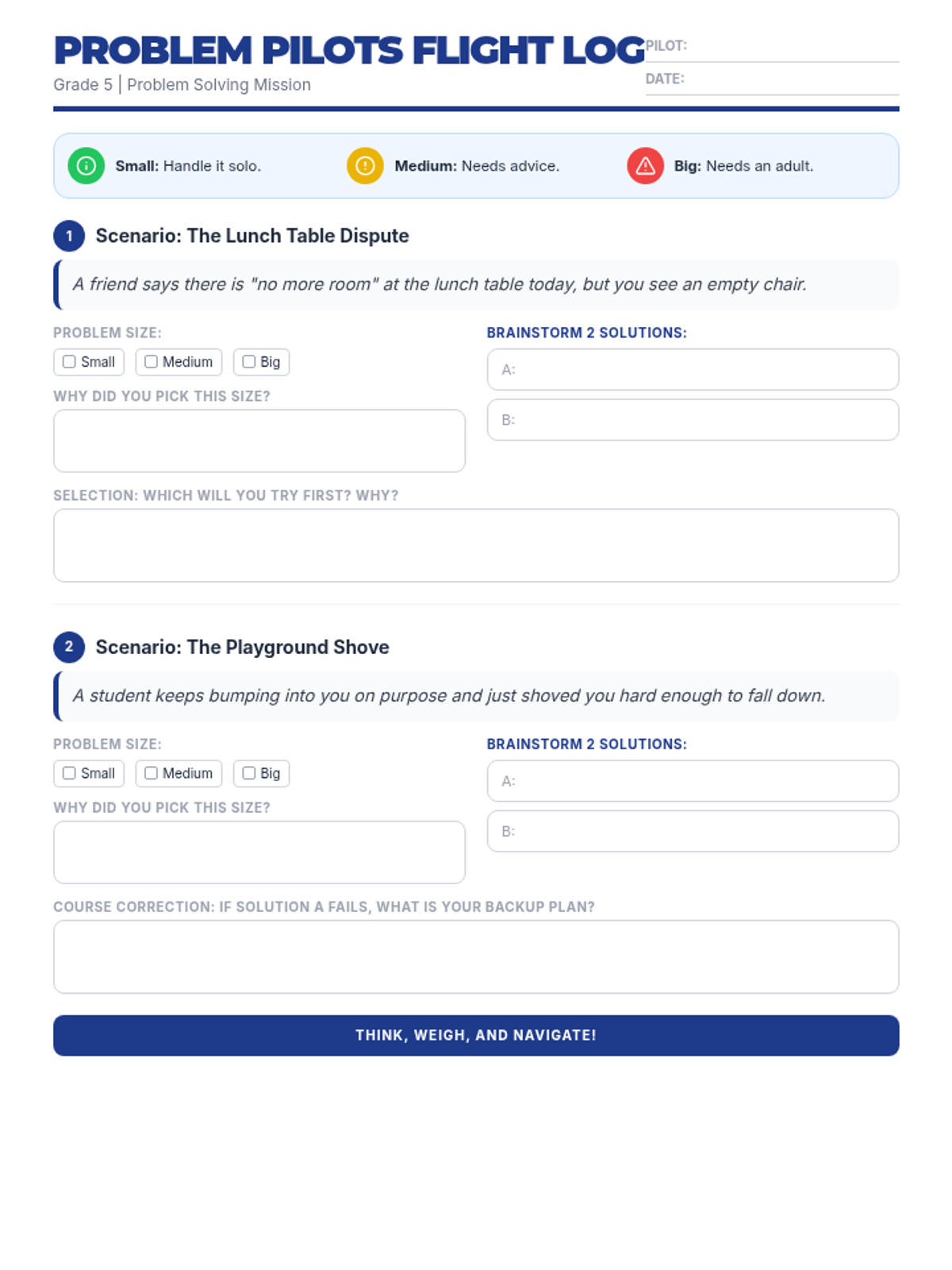 PROBLEM PILOTS FLIGHT LOG
Grade 5 | Problem Solving Mission

PILOT: ____
DATE: ____

Small: Handle it solo.   Medium: Needs advice.   Big: Needs an adult.

1 Scenario: The Lunch Table Dispute

A friend says there is "no more room" at the lunch table today, but you see an empty chair.

PROBLEM SIZE:
☐ Small ☐ Medium ☐ Big

WHY DID YOU PICK THIS SIZE?

BRAINSTORM 2 SOLUTIONS:
A:
B:

SELECTION: WHICH WILL YOU TRY FIRST? WHY?

2 Scenario: The Playground Shove

A student keeps bumping into you on purpose and just shoved you hard enough to fall down.

PROBLEM SIZE:
☐ Small ☐ Medium ☐ Big

WHY DID YOU PICK THIS SIZE?

BRAINSTORM 2 SOLUTIONS:
A:
B:

COURSE CORRECTION: IF SOLUTION A FAILS, WHAT IS YOUR BACKUP PLAN?

THINK, WEIGH, AND NAVIGATE!